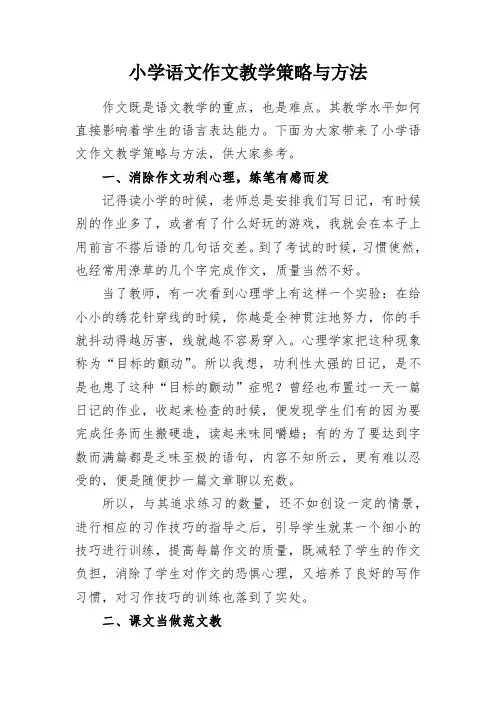 小学语文作文教学策略与方法

作文既是语文教学的重点，也是难点。其教学水平如何直接影响着学生的语言表达能力。下面为大家带来了小学语文作文教学策略与方法，供大家参考。

一、消除作文功利心理，练笔有感而发

记得读小学的时候，老师总是安排我们写日记，有时候别的作业多了，或者有了什么好玩的游戏，我就会在本子上用前言不搭后语的几句话交差。到了考试的时候，习惯使然，也经常用潦草的几个字完成作文，质量当然不好。

当了教师，有一次看到心理学上有这样一个实验：在给小小的绣花针穿线的时候，你越是全神贯注地努力，你的手就抖动得越厉害，线就越不容易穿入。心理学家把这种现象称为“目标的颤动”。所以我想，功利性太强的日记，是不是也患了这种“目标的颤动”症呢？曾经也布置过一天一篇日记的作业，收起来检查的时候，便发现学生们有的因为要完成任务而生搬硬造，读起来味同嚼蜡；有的为了要达到字数而满篇都是乏味至极的语句，内容不知所云，更有难以忍受的，便是随便抄一篇文章聊以充数。

所以，与其追求练习的数量，还不如创设一定的情景，进行相应的习作技巧的指导之后，引导学生就某一个细小的技巧进行训练，提高每篇作文的质量，既减轻了学生的作文负担，消除了学生对作文的恐惧心理，又培养了良好的写作习惯，对习作技巧的训练也落到了实处。

二、课文当做范文教